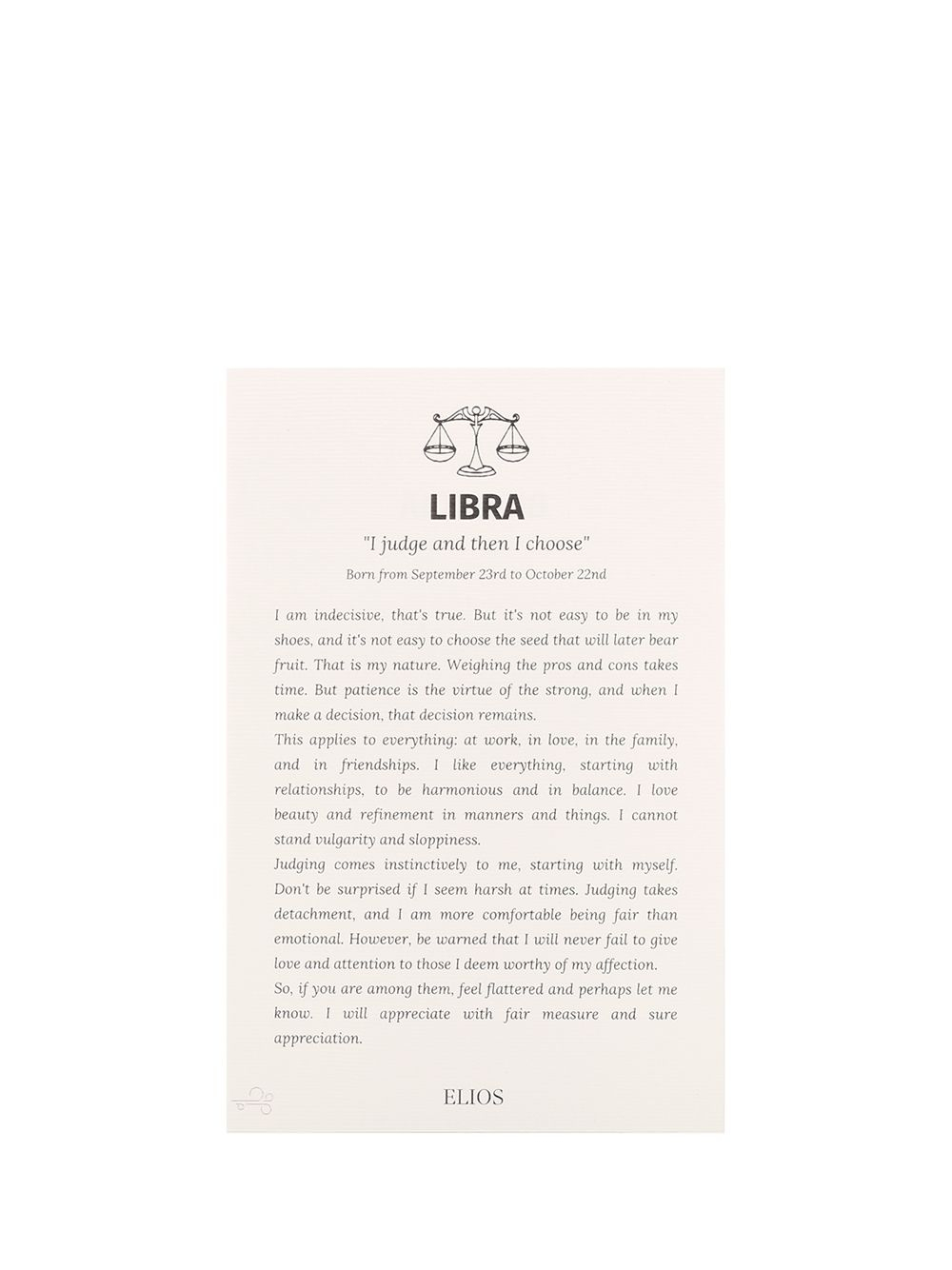 LIBRA

"I judge and then I choose"

Born from September 23rd to October 22nd

I am indecisive, that's true. But it's not easy to be in my shoes, and it's not easy to choose the seed that will later bear fruit. That is my nature. Weighing the pros and cons takes time. But patience is the virtue of the strong, and when I make a decision, that decision remains.
This applies to everything: at work, in love, in the family, and in friendships. I like everything, starting with relationships, to be harmonious and in balance. I love beauty and refinement in manners and things. I cannot stand vulgarity and sloppiness.
Judging comes instinctively to me, starting with myself. Don't be surprised if I seem harsh at times. Judging takes detachment, and I am more comfortable being fair than emotional. However, be warned that I will never fail to give love and attention to those I deem worthy of my affection.
So, if you are among them, feel flattered and perhaps let me know. I will appreciate with fair measure and sure appreciation.

ELIOS